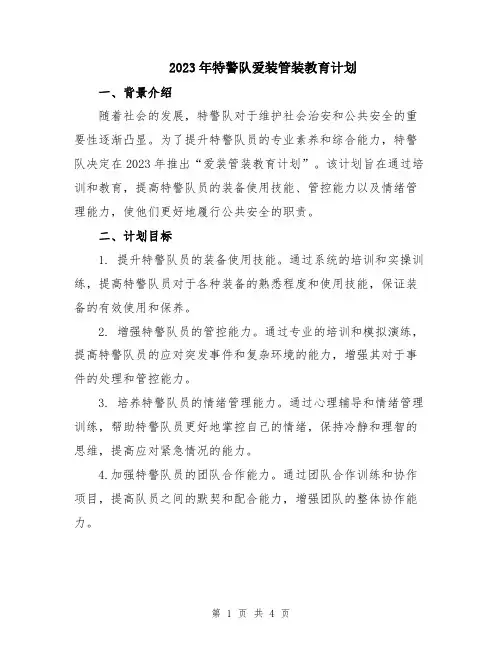 2023年特警队爱装管装教育计划

一、背景介绍

随着社会的发展，特警队对于维护社会治安和公共安全的重要性逐渐凸显。为了提升特警队员的专业素养和综合能力，特警队决定在2023年推出“爱装管装教育计划”。该计划旨在通过培训和教育，提高特警队员的装备使用技能、管控能力以及情绪管理能力，使他们更好地履行公共安全的职责。

二、计划目标

1. 提升特警队员的装备使用技能。通过系统的培训和实操训练，提高特警队员对于各种装备的熟悉程度和使用技能，保证装备的有效使用和保养。

2. 增强特警队员的管控能力。通过专业的培训和模拟演练，提高特警队员的应对突发事件和复杂环境的能力，增强其对于事件的处理和管控能力。

3. 培养特警队员的情绪管理能力。通过心理辅导和情绪管理训练，帮助特警队员更好地掌控自己的情绪，保持冷静和理智的思维，提高应对紧急情况的能力。

4.加强特警队员的团队合作能力。通过团队合作训练和协作项目，提高队员之间的默契和配合能力，增强团队的整体协作能力。

第 1 页 共 4 页